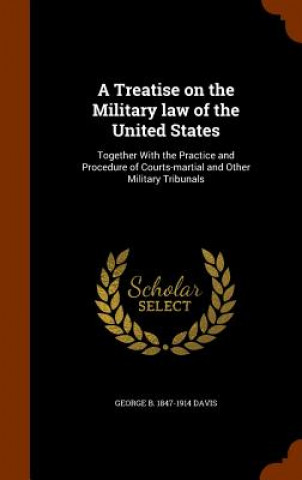 A Treatise on the Military law of the United States

Together With the Practice and Procedure of Courts-martial and Other Military Tribunals

Scholar SELECT

GEORGE B. 1847-1914 DAVIS